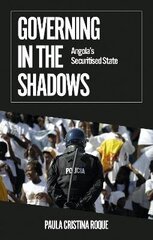 GOVERNING IN THE SHADOWS

Angola's Securitised State

POLICIA

PAULA CRISTINA ROQUE